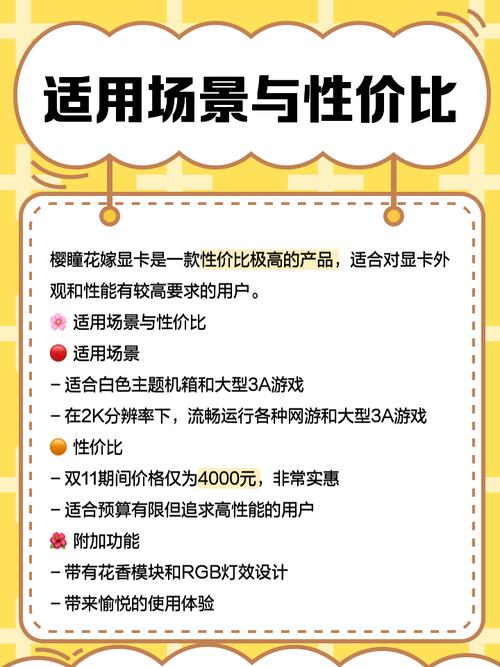 适用场景与性价比

樱瞳花嫁显卡是一款性价比极高的产品，适合对显卡外观和性能有较高要求的用户。

🌸 适用场景与性价比

🔴 适用场景

– 适合白色主题机箱和大型3A游戏

– 在2K分辨率下，流畅运行各种网游和大型3A游戏

🟠 性价比

– 双11期间价格仅为4000元，非常实惠

– 适合预算有限但追求高性能的用户

🌺 附加功能

– 带有花香模块和RGB灯效设计

– 带来愉悦的使用体验